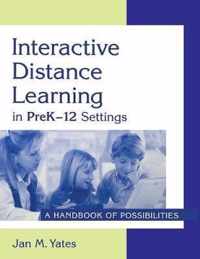 Interactive Distance Learning in PreK–12 Settings

A HANDBOOK OF POSSIBILITIES

Jan M. Yates